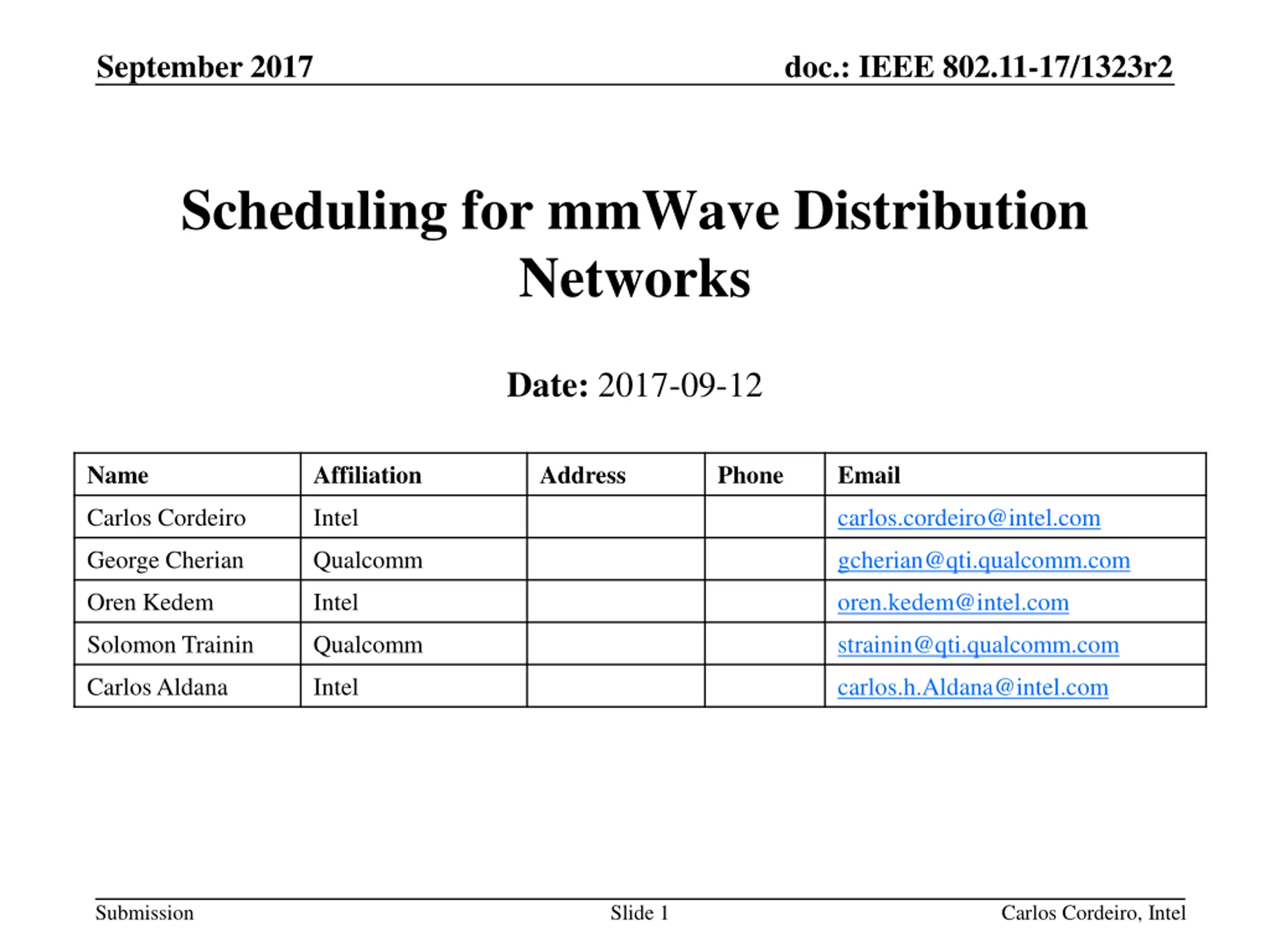 September 2017 doc.: IEEE 802.11-17/1323r2

Scheduling for mmWave Distribution Networks

Date: 2017-09-12

| Name | Affiliation | Address | Phone | Email |
|---|---|---|---|---|
| Carlos Cordeiro | Intel | | | carlos.cordeiro@intel.com |
| George Cherian | Qualcomm | | | gcherian@qti.qualcomm.com |
| Oren Kedem | Intel | | | oren.kedem@intel.com |
| Solomon Trainin | Qualcomm | | | strainin@qti.qualcomm.com |
| Carlos Aldana | Intel | | | carlos.h.Aldana@intel.com |

Submission Slide 1 Carlos Cordeiro, Intel